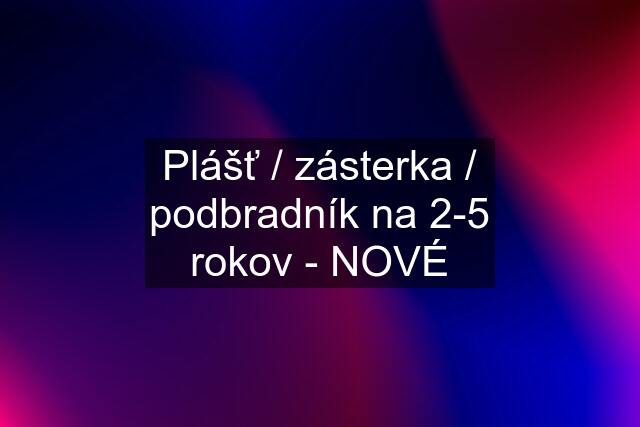 Plášť / zásterka / podbradník na 2-5 rokov - NOVÉ